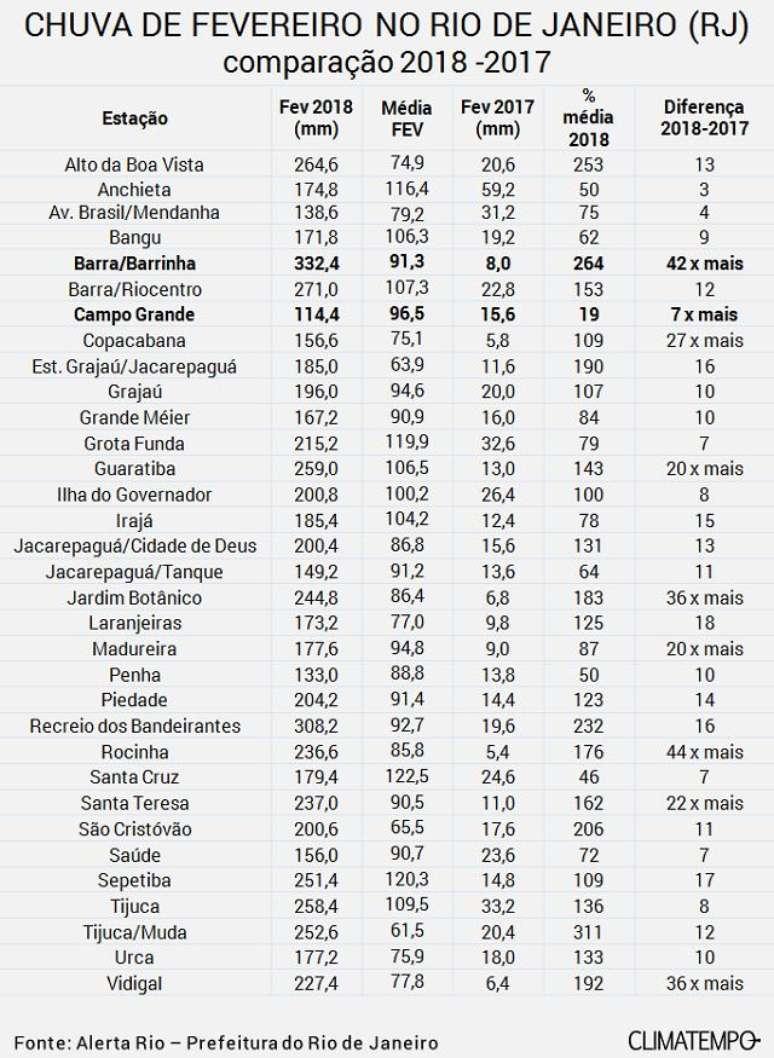 CHUVA DE FEVEREIRO NO RIO DE JANEIRO (RJ)
comparação 2018 -2017

| Estação | Fev 2018 (mm) | Média FEV | Fev 2017 (mm) | % média 2018 | Diferença 2018-2017 |
|---|---|---|---|---|---|
| Alto da Boa Vista | 264,6 | 74,9 | 20,6 | 253 | 13 |
| Anchieta | 174,8 | 116,4 | 59,2 | 50 | 3 |
| Av. Brasil/Mendanha | 138,6 | 79,2 | 31,2 | 75 | 4 |
| Bangu | 171,8 | 106,3 | 19,2 | 62 | 9 |
| **Barra/Barrinha** | **332,4** | **91,3** | **8,0** | **264** | **42 x mais** |
| Barra/Riocentro | 271,0 | 107,3 | 22,8 | 153 | 12 |
| **Campo Grande** | **114,4** | **96,5** | **15,6** | **19** | **7 x mais** |
| Copacabana | 156,6 | 75,1 | 5,8 | 109 | 27 x mais |
| Est. Grajaú/Jacarepaguá | 185,0 | 63,9 | 11,6 | 190 | 16 |
| Grajaú | 196,0 | 94,6 | 20,0 | 107 | 10 |
| Grande Méier | 167,2 | 90,9 | 16,0 | 84 | 10 |
| Grota Funda | 215,2 | 119,9 | 32,6 | 79 | 7 |
| Guaratiba | 259,0 | 106,5 | 13,0 | 143 | 20 x mais |
| Ilha do Governador | 200,8 | 100,2 | 26,4 | 100 | 8 |
| Irajá | 185,4 | 104,2 | 12,4 | 78 | 15 |
| Jacarepaguá/Cidade de Deus | 200,4 | 86,8 | 15,6 | 131 | 13 |
| Jacarepaguá/Tanque | 149,2 | 91,2 | 13,6 | 64 | 11 |
| Jardim Botânico | 244,8 | 86,4 | 6,8 | 183 | 36 x mais |
| Laranjeiras | 173,2 | 77,0 | 9,8 | 125 | 18 |
| Madureira | 177,6 | 94,8 | 9,0 | 87 | 20 x mais |
| Penha | 133,0 | 88,8 | 13,8 | 50 | 10 |
| Piedade | 204,2 | 91,4 | 14,4 | 123 | 14 |
| Recreio dos Bandeirantes | 308,2 | 92,7 | 19,6 | 232 | 16 |
| Rocinha | 236,6 | 85,8 | 5,4 | 176 | 44 x mais |
| Santa Cruz | 179,4 | 122,5 | 24,6 | 46 | 7 |
| Santa Teresa | 237,0 | 90,5 | 11,0 | 162 | 22 x mais |
| São Cristóvão | 200,6 | 65,5 | 17,6 | 206 | 11 |
| Saúde | 156,0 | 90,7 | 23,6 | 72 | 7 |
| Sepetiba | 251,4 | 120,3 | 14,8 | 109 | 17 |
| Tijuca | 258,4 | 109,5 | 33,2 | 136 | 8 |
| Tijuca/Muda | 252,6 | 61,5 | 20,4 | 311 | 12 |
| Urca | 177,2 | 75,9 | 18,0 | 133 | 10 |
| Vidigal | 227,4 | 77,8 | 6,4 | 192 | 36 x mais |

Fonte: Alerta Rio – Prefeitura do Rio de Janeiro

CLIMATEMPO